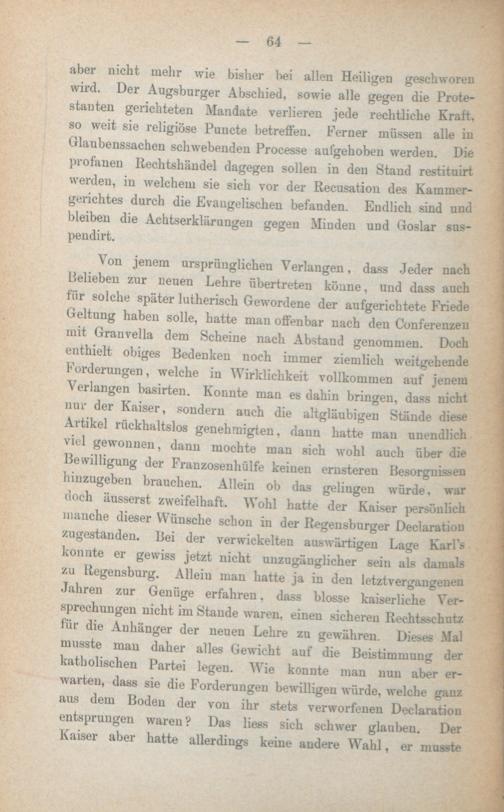 — 64 —

aber nicht mehr wie bisher bei allen Heiligen geschworen wird. Der Augsburger Abschied, sowie alle gegen die Protestanten gerichteten Mandate verlieren jede rechtliche Kraft, so weit sie religiöse Puncte betreffen. Ferner müssen alle in Glaubenssachen schwebenden Processe aufgehoben werden. Die profanen Rechtshändel dagegen sollen in den Stand restituirt werden, in welchem sie sich vor der Recusation des Kammergerichtes durch die Evangelischen befanden. Endlich sind und bleiben die Achtserklärungen gegen Minden und Goslar suspendirt.

Von jenem ursprünglichen Verlangen, dass Jeder nach Belieben zur neuen Lehre übertreten könne, und dass auch für solche später lutherisch Gewordene der aufgerichtete Friede Geltung haben solle, hatte man offenbar nach den Conferenzen mit Granvella dem Scheine nach Abstand genommen. Doch enthielt obiges Bedenken noch immer ziemlich weitgehende Forderungen, welche in Wirklichkeit vollkommen auf jenem Verlangen basirten. Konnte man es dahin bringen, dass nicht nur der Kaiser, sondern auch die altgläubigen Stände diese Artikel rückhaltslos genehmigten, dann hatte man unendlich viel gewonnen, dann mochte man sich wohl auch über die Bewilligung der Franzosenhülfe keinen ernsteren Besorgnissen hinzugeben brauchen. Allein ob das gelingen würde, war doch äusserst zweifelhaft. Wohl hatte der Kaiser persönlich manche dieser Wünsche schon in der Regensburger Declaration zugestanden. Bei der verwickelten auswärtigen Lage Karl's konnte er gewiss jetzt nicht unzugänglicher sein als damals zu Regensburg. Allein man hatte ja in den letztvergangenen Jahren zur Genüge erfahren, dass blosse kaiserliche Versprechungen nicht im Stande waren, einen sicheren Rechtsschutz für die Anhänger der neuen Lehre zu gewähren. Dieses Mal musste man daher alles Gewicht auf die Beistimmung der katholischen Partei legen. Wie konnte man nun aber erwarten, dass sie die Forderungen bewilligen würde, welche ganz aus dem Boden der von ihr stets verworfenen Declaration entsprungen waren? Das liess sich schwer glauben. Der Kaiser aber hatte allerdings keine andere Wahl, er musste